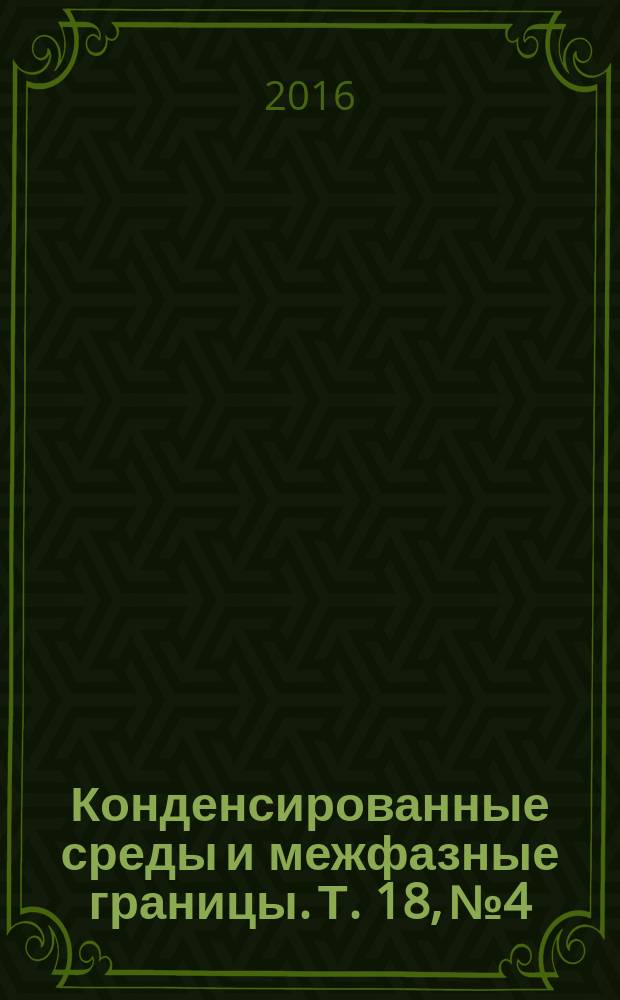 2016

Конденсированные среды и межфазные границы. Т. 18, №4